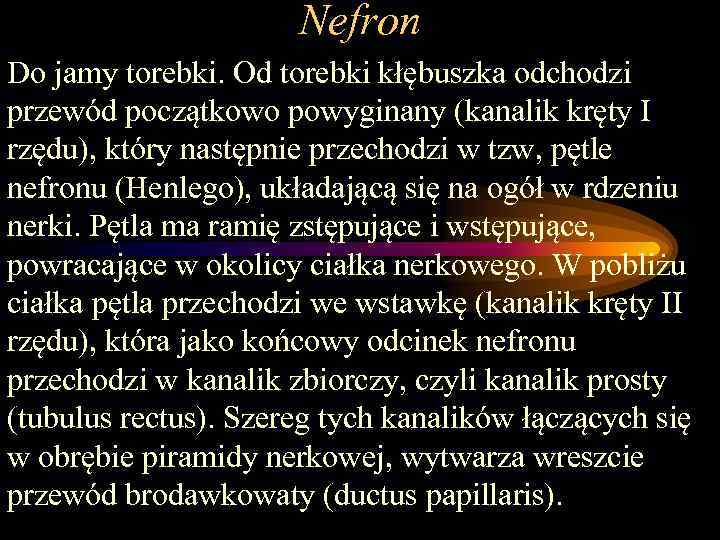 Nefron

Do jamy torebki. Od torebki kłębuszka odchodzi przewód początkowo powyginany (kanalik kręty I rzędu), który następnie przechodzi w tzw, pętle nefronu (Henlego), układającą się na ogół w rdzeniu nerki. Pętla ma ramię zstępujące i wstępujące, powracające w okolicy ciałka nerkowego. W pobliżu ciałka pętla przechodzi we wstawkę (kanalik kręty II rzędu), która jako końcowy odcinek nefronu przechodzi w kanalik zbiorczy, czyli kanalik prosty (tubulus rectus). Szereg tych kanalików łączących się w obrębie piramidy nerkowej, wytwarza wreszcie przewód brodawkowaty (ductus papillaris).